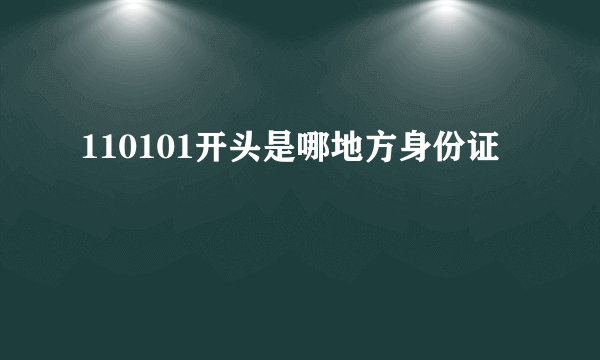 110101开头是哪地方身份证